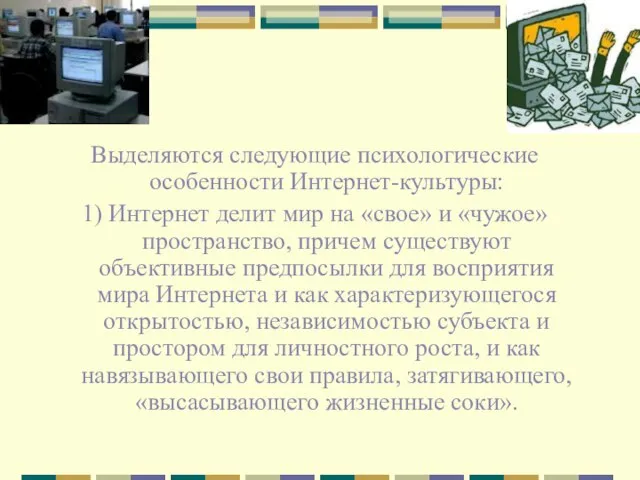 Выделяются следующие психологические особенности Интернет-культуры:

1) Интернет делит мир на «свое» и «чужое» пространство, причем существуют объективные предпосылки для восприятия мира Интернета и как характеризующегося открытостью, независимостью субъекта и простором для личностного роста, и как навязывающего свои правила, затягивающего, «высасывающего жизненные соки».